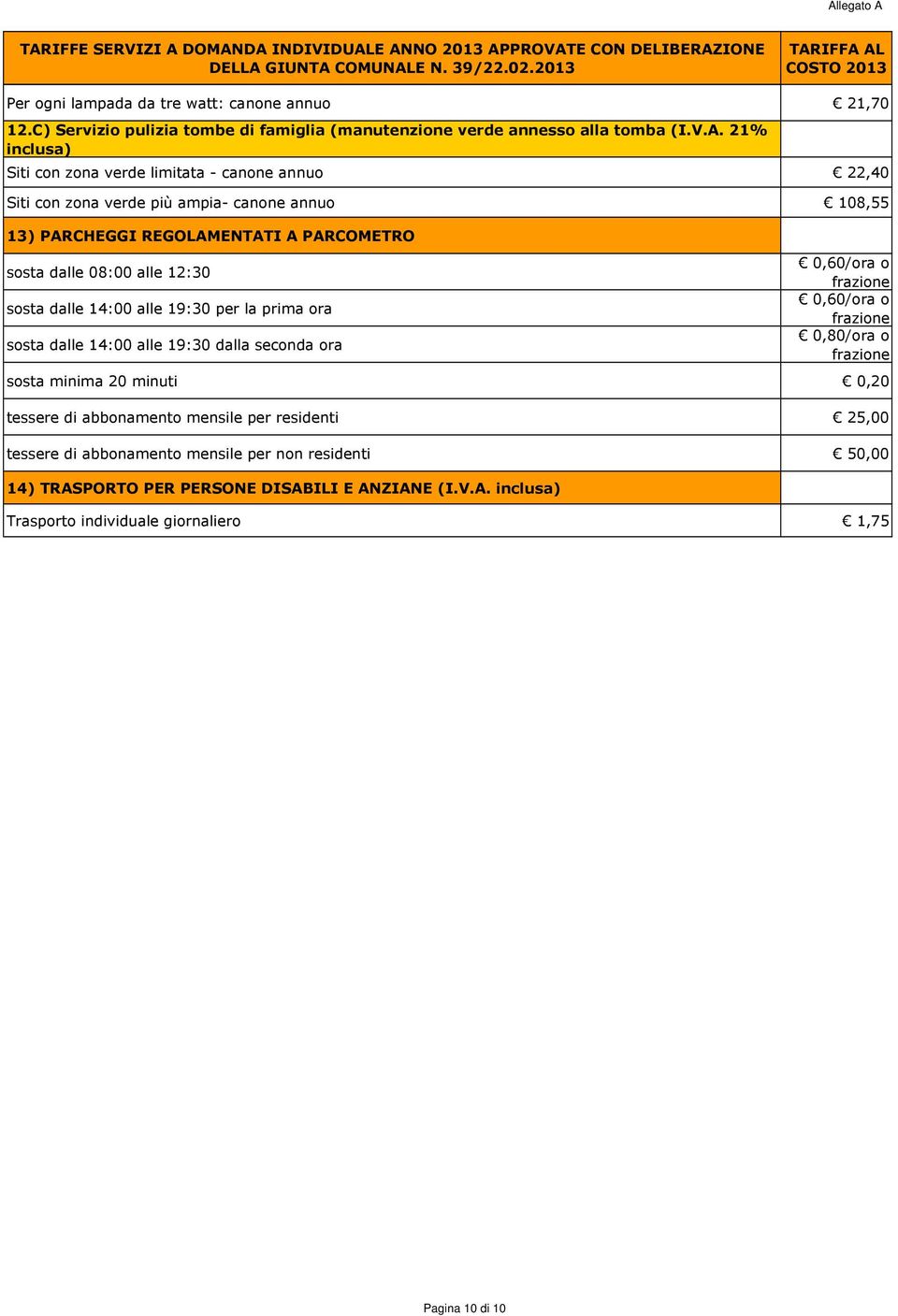 Allegato A

| TARIFFE SERVIZI A DOMANDA INDIVIDUALE ANNO 2013 APPROVATE CON DELIBERAZIONE DELLA GIUNTA COMUNALE N. 39/22.02.2013 | TARIFFA AL COSTO 2013 |
|---|---|
| Per ogni lampada da tre watt: canone annuo | € 21,70 |
| 12.C) Servizio pulizia tombe di famiglia (manutenzione verde annesso alla tomba (I.V.A. 21% inclusa) | |
| Siti con zona verde limitata - canone annuo | € 22,40 |
| Siti con zona verde più ampia- canone annuo | € 108,55 |
| 13) PARCHEGGI REGOLAMENTATI A PARCOMETRO | |
| sosta dalle 08:00 alle 12:30 | € 0,60/ora o frazione |
| sosta dalle 14:00 alle 19:30 per la prima ora | € 0,60/ora o frazione |
| sosta dalle 14:00 alle 19:30 dalla seconda ora | € 0,80/ora o frazione |
| sosta minima 20 minuti | € 0,20 |
| tessere di abbonamento mensile per residenti | € 25,00 |
| tessere di abbonamento mensile per non residenti | € 50,00 |
| 14) TRASPORTO PER PERSONE DISABILI E ANZIANE (I.V.A. inclusa) | |
| Trasporto individuale giornaliero | € 1,75 |

Pagina 10 di 10